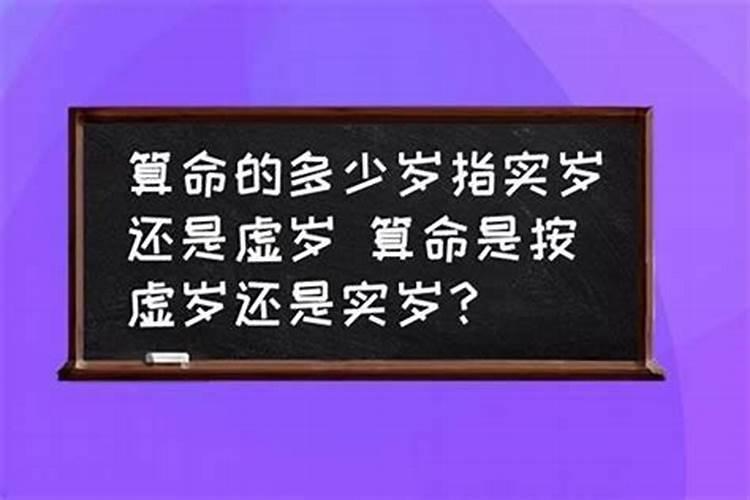 算命的多少岁指实岁还是虚岁 算命是按虚岁还是实岁？